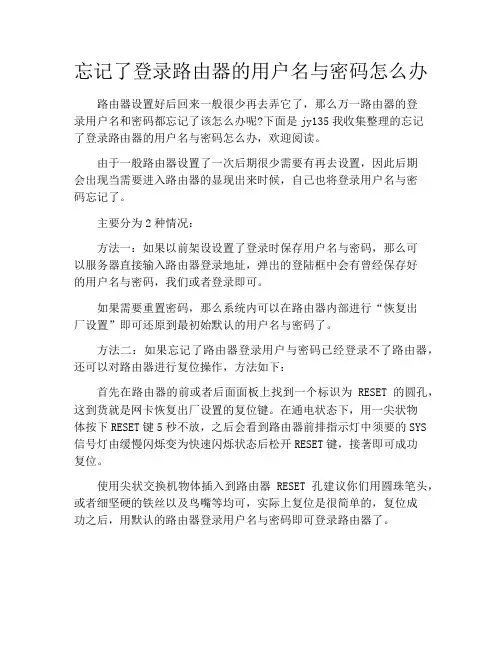 忘记了登录路由器的用户名与密码怎么办

路由器设置好后回来一般很少再去弄它了，那么万一路由器的登录用户名和密码都忘记了该怎么办呢?下面是 jy135 我收集整理的忘记了登录路由器的用户名与密码怎么办，欢迎阅读。

由于一般路由器设置了一次后期很少需要有再去设置，因此后期会出现当需要进入路由器的显现出来时候，自己也将登录用户名与密码忘记了。

主要分为 2 种情况：

方法一：如果以前架设设置了登录时保存用户名与密码，那么可以服务器直接输入路由器登录地址，弹出的登陆框中会有曾经保存好的用户名与密码，我们或者登录即可。

如果需要重置密码，那么系统内可以在路由器内部进行“恢复出厂设置”即可还原到最初始默认的用户名与密码了。

方法二：如果忘记了路由器登录用户与密码已经登录不了路由器，还可以对路由器进行复位操作，方法如下：

首先在路由器的前或者后面面板上找到一个标识为 RESET 的圆孔，这到货就是网卡恢复出厂设置的复位键。在通电状态下，用一尖状物体按下 RESET 键 5 秒不放，之后会看到路由器前排指示灯中须要的 SYS 信号灯由缓慢闪烁变为快速闪烁状态后松开 RESET 键，接著即可成功复位。

使用尖状交换机物体插入到路由器 RESET 孔建议你们用圆珠笔头，或者细坚硬的铁丝以及鸟嘴等均可，实际上复位是很简单的，复位成功之后，用默认的路由器登录用户名与密码即可登录路由器了。